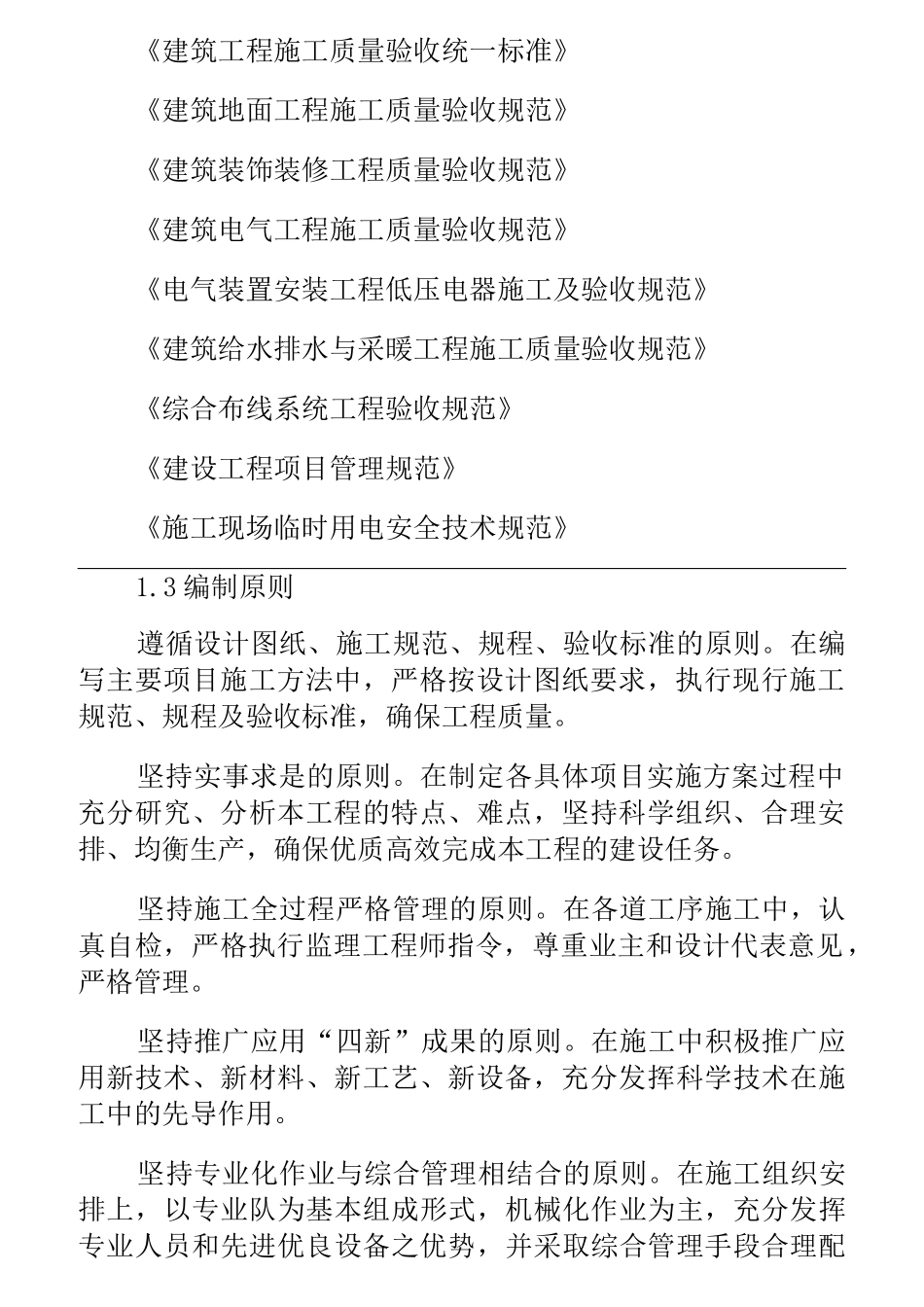 《建筑工程施工质量验收统一标准》

《建筑地面工程施工质量验收规范》

《建筑装饰装修工程质量验收规范》

《建筑电气工程施工质量验收规范》

《电气装置安装工程低压电器施工及验收规范》

《建筑给水排水与采暖工程施工质量验收规范》

《综合布线系统工程验收规范》

《建设工程项目管理规范》

《施工现场临时用电安全技术规范》

1.3 编制原则

遵循设计图纸、施工规范、规程、验收标准的原则。在编写主要项目施工方法中，严格按设计图纸要求，执行现行施工规范、规程及验收标准，确保工程质量。

坚持实事求是的原则。在制定各具体项目实施方案过程中充分研究、分析本工程的特点、难点，坚持科学组织、合理安排、均衡生产，确保优质高效完成本工程的建设任务。

坚持施工全过程严格管理的原则。在各道工序施工中，认真自检，严格执行监理工程师指令，尊重业主和设计代表意见，严格管理。

坚持推广应用“四新”成果的原则。在施工中积极推广应用新技术、新材料、新工艺、新设备，充分发挥科学技术在施工中的先导作用。

坚持专业化作业与综合管理相结合的原则。在施工组织安排上，以专业队为基本组成形式，机械化作业为主，充分发挥专业人员和先进优良设备之优势，并采取综合管理手段合理配